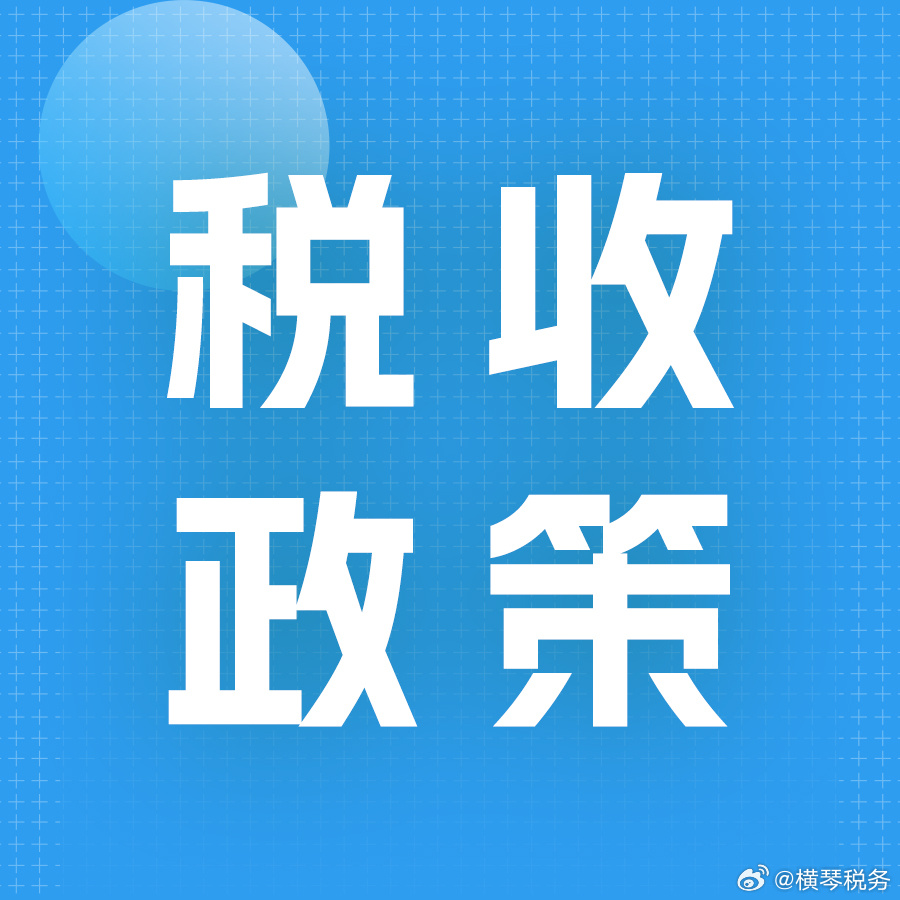 税收
政策

@横琴税务